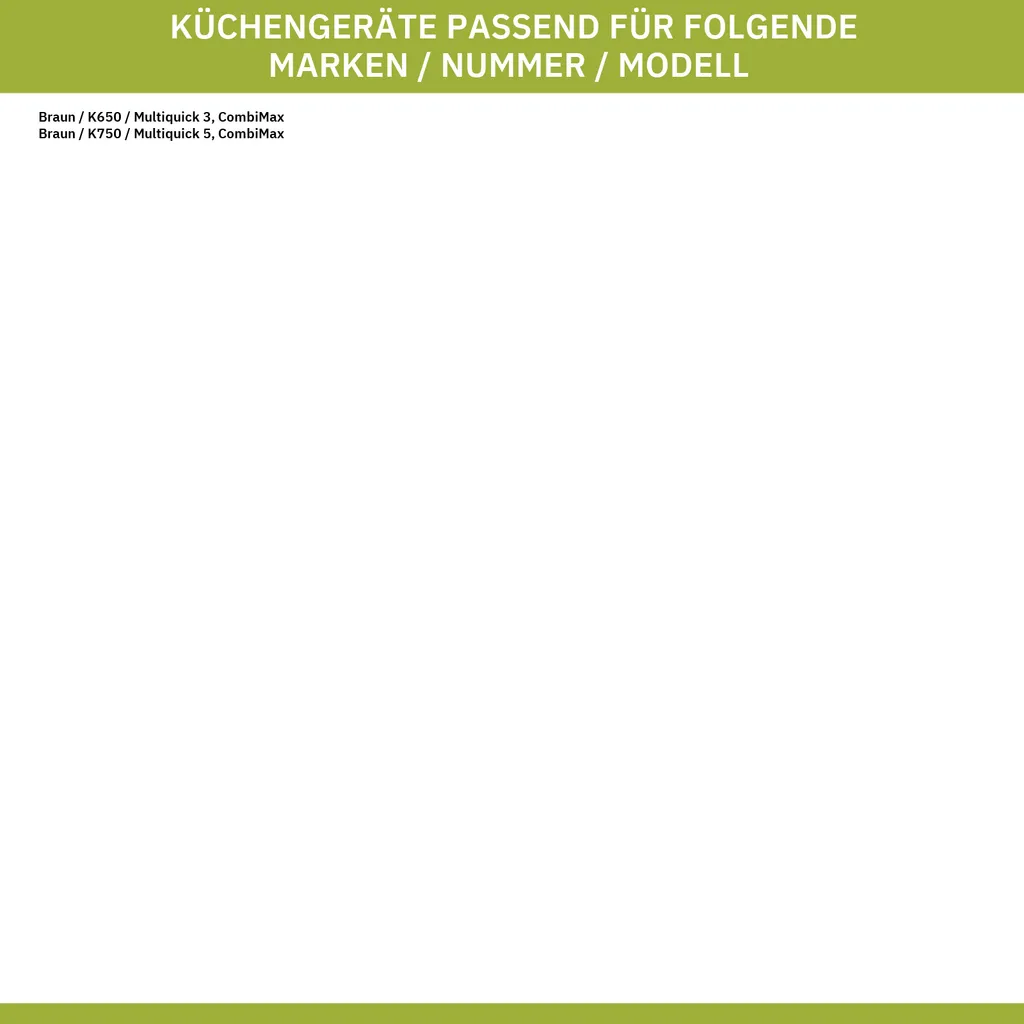 KÜCHENGERÄTE PASSEND FÜR FOLGENDE MARKEN / NUMMER / MODELL

Braun / K650 / Multiquick 3, CombiMax
Braun / K750 / Multiquick 5, CombiMax